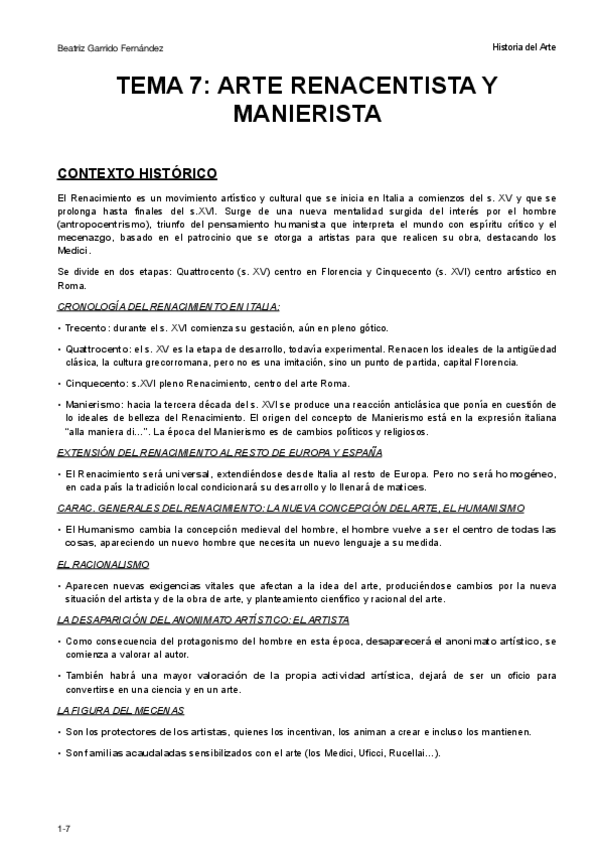 Beatriz Garrido Fernández

Historia del Arte

TEMA 7: ARTE RENACENTISTA Y MANIERISTA

CONTEXTO HISTÓRICO

El Renacimiento es un movimiento artístico y cultural que se inicia en Italia a comienzos del s. XV y que se prolonga hasta finales del s.XVI. Surge de una nueva mentalidad surgida del interés por el hombre (antropocentrismo), triunfo del pensamiento humanista que interpreta el mundo con espíritu crítico y el mecenazgo, basado en el patrocinio que se otorga a artistas para que realicen su obra, destacando los Medici.

Se divide en dos etapas: Quattrocento (s. XV) centro en Florencia y Cinquecento (s. XVI) centro artístico en Roma.

CRONOLOGÍA DEL RENACIMIENTO EN ITALIA:

• Trecento: durante el s. XVI comienza su gestación, aún en pleno gótico.

• Quattrocento: el s. XV es la etapa de desarrollo, todavía experimental. Renacen los ideales de la antigüedad clásica, la cultura grecorromana, pero no es una imitación, sino un punto de partida, capital Florencia.

• Cinquecento: s.XVI pleno Renacimiento, centro del arte Roma.

• Manierismo: hacia la tercera década del s. XVI se produce una reacción anticlásica que ponía en cuestión de lo ideales de belleza del Renacimiento. El origen del concepto de Manierismo está en la expresión italiana "alla maniera di...". La época del Manierismo es de cambios políticos y religiosos.

EXTENSIÓN DEL RENACIMIENTO AL RESTO DE EUROPA Y ESPAÑA

• El Renacimiento será universal, extendiéndose desde Italia al resto de Europa. Pero no será homogéneo, en cada país la tradición local condicionará su desarrollo y lo llenará de matices.

CARAC. GENERALES DEL RENACIMIENTO: LA NUEVA CONCEPCIÓN DEL ARTE, EL HUMANISMO

• El Humanismo cambia la concepción medieval del hombre, el hombre vuelve a ser el centro de todas las cosas, apareciendo un nuevo hombre que necesita un nuevo lenguaje a su medida.

EL RACIONALISMO

• Aparecen nuevas exigencias vitales que afectan a la idea del arte, produciéndose cambios por la nueva situación del artista y de la obra de arte, y planteamiento científico y racional del arte.

LA DESAPARICIÓN DEL ANONIMATO ARTÍSTICO: EL ARTISTA

• Como consecuencia del protagonismo del hombre en esta época, desaparecerá el anonimato artístico, se comienza a valorar al autor.

• También habrá una mayor valoración de la propia actividad artística, dejará de ser un oficio para convertirse en una ciencia y en un arte.

LA FIGURA DEL MECENAS

• Son los protectores de los artistas, quienes los incentivan, los animan a crear e incluso los mantienen.

• Son familias acaudaladas sensibilizados con el arte (los Medici, Uficci, Rucellai...).

1-7